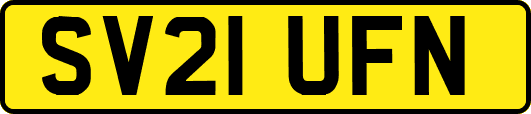 SV21 UFN